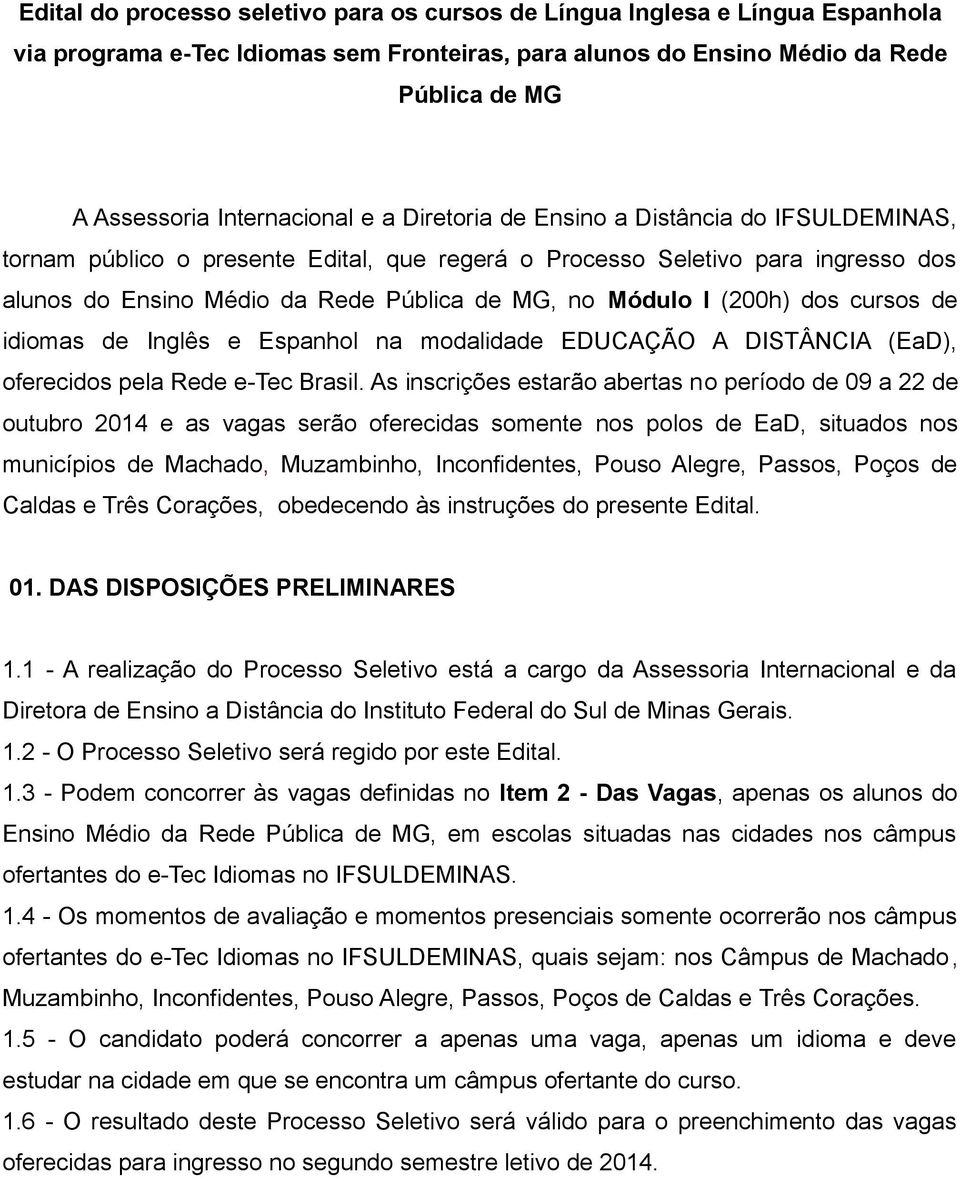 Edital do processo seletivo para os cursos de Língua Inglesa e Língua Espanhola via programa e-Tec Idiomas sem Fronteiras, para alunos do Ensino Médio da Rede Pública de MG

A Assessoria Internacional e a Diretoria de Ensino a Distância do IFSULDEMINAS, tornam público o presente Edital, que regerá o Processo Seletivo para ingresso dos alunos do Ensino Médio da Rede Pública de MG, no Módulo I (200h) dos cursos de idiomas de Inglês e Espanhol na modalidade EDUCAÇÃO A DISTÂNCIA (EaD), oferecidos pela Rede e-Tec Brasil. As inscrições estarão abertas no período de 09 a 22 de outubro 2014 e as vagas serão oferecidas somente nos polos de EaD, situados nos municípios de Machado, Muzambinho, Inconfidentes, Pouso Alegre, Passos, Poços de Caldas e Três Corações, obedecendo às instruções do presente Edital.

01. DAS DISPOSIÇÕES PRELIMINARES

1.1 - A realização do Processo Seletivo está a cargo da Assessoria Internacional e da Diretora de Ensino a Distância do Instituto Federal do Sul de Minas Gerais.
1.2 - O Processo Seletivo será regido por este Edital.
1.3 - Podem concorrer às vagas definidas no Item 2 - Das Vagas, apenas os alunos do Ensino Médio da Rede Pública de MG, em escolas situadas nas cidades nos câmpus ofertantes do e-Tec Idiomas no IFSULDEMINAS.
1.4 - Os momentos de avaliação e momentos presenciais somente ocorrerão nos câmpus ofertantes do e-Tec Idiomas no IFSULDEMINAS, quais sejam: nos Câmpus de Machado, Muzambinho, Inconfidentes, Pouso Alegre, Passos, Poços de Caldas e Três Corações.
1.5 - O candidato poderá concorrer a apenas uma vaga, apenas um idioma e deve estudar na cidade em que se encontra um câmpus ofertante do curso.
1.6 - O resultado deste Processo Seletivo será válido para o preenchimento das vagas oferecidas para ingresso no segundo semestre letivo de 2014.